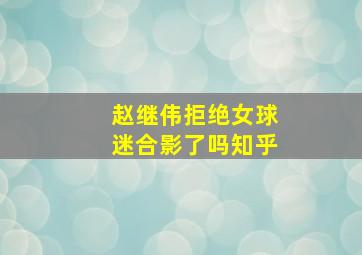 赵继伟拒绝女球迷合影了吗知乎